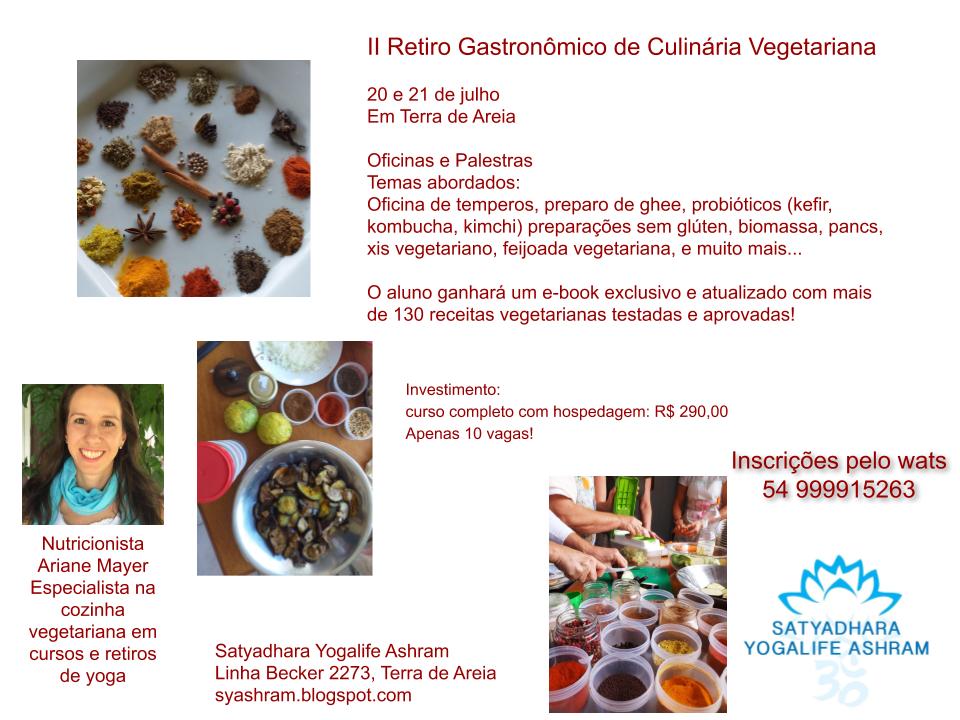 II Retiro Gastronômico de Culinária Vegetariana

20 e 21 de julho
Em Terra de Areia

Oficinas e Palestras
Temas abordados:
Oficina de temperos, preparo de ghee, probióticos (kefir, kombucha, kimchi) preparações sem glúten, biomassa, pancs, xis vegetariano, feijoada vegetariana, e muito mais...

O aluno ganhará um e-book exclusivo e atualizado com mais de 130 receitas vegetarianas testadas e aprovadas!

Investimento:
curso completo com hospedagem: R$ 290,00
Apenas 10 vagas!

Inscrições pelo wats
54 999915263

Nutricionista
Ariane Mayer
Especialista na cozinha vegetariana em cursos e retiros de yoga

Satyadhara Yogalife Ashram
Linha Becker 2273, Terra de Areia
syashram.blogspot.com

SATYADHARA
YOGALIFE ASHRAM